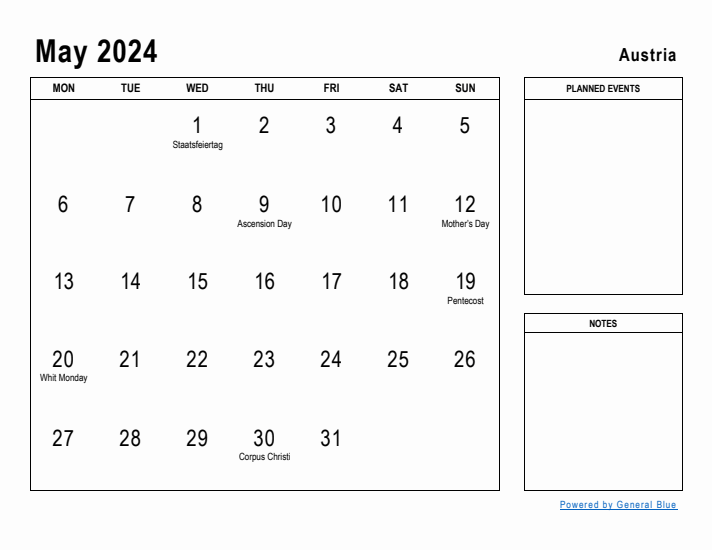 May 2024

Austria

| MON | TUE | WED | THU | FRI | SAT | SUN |
|---|---|---|---|---|---|---|
| | | 1 Staatsfeiertag | 2 | 3 | 4 | 5 |
| 6 | 7 | 8 | 9 Ascension Day | 10 | 11 | 12 Mother's Day |
| 13 | 14 | 15 | 16 | 17 | 18 | 19 Pentecost |
| 20 Whit Monday | 21 | 22 | 23 | 24 | 25 | 26 |
| 27 | 28 | 29 | 30 Corpus Christi | 31 | | |

PLANNED EVENTS

NOTES

Powered by General Blue